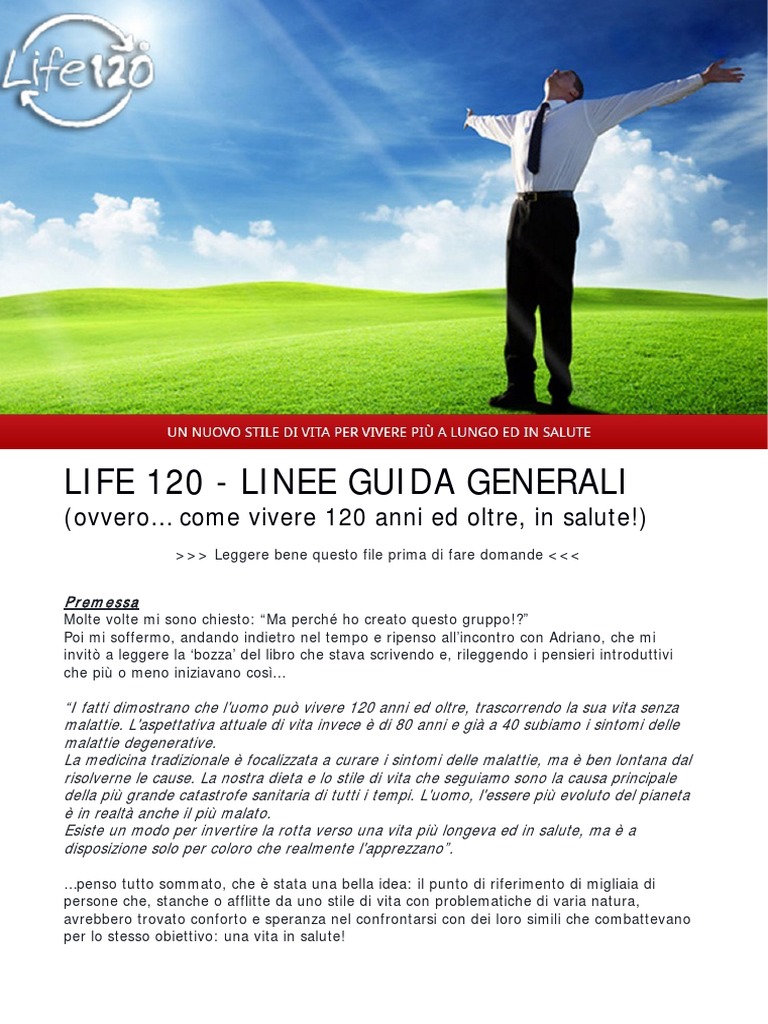 Life120

UN NUOVO STILE DI VITA PER VIVERE PIÙ A LUNGO ED IN SALUTE

LIFE 120 - LINEE GUIDA GENERALI
(ovvero... come vivere 120 anni ed oltre, in salute!)

>>> Leggere bene questo file prima di fare domande <<<

Premessa
Molte volte mi sono chiesto: "Ma perché ho creato questo gruppo!?"
Poi mi soffermo, andando indietro nel tempo e ripenso all'incontro con Adriano, che mi invitò a leggere la 'bozza' del libro che stava scrivendo e, rileggendo i pensieri introduttivi che più o meno iniziavano così...

"I fatti dimostrano che l'uomo può vivere 120 anni ed oltre, trascorrendo la sua vita senza malattie. L'aspettativa attuale di vita invece è di 80 anni e già a 40 subiamo i sintomi delle malattie degenerative.
La medicina tradizionale è focalizzata a curare i sintomi delle malattie, ma è ben lontana dal risolverne le cause. La nostra dieta e lo stile di vita che seguiamo sono la causa principale della più grande catastrofe sanitaria di tutti i tempi. L'uomo, l'essere più evoluto del pianeta è in realtà anche il più malato.
Esiste un modo per invertire la rotta verso una vita più longeva ed in salute, ma è a disposizione solo per coloro che realmente l'apprezzano".

...penso tutto sommato, che è stata una bella idea: il punto di riferimento di migliaia di persone che, stanche o afflitte da uno stile di vita con problematiche di varia natura, avrebbero trovato conforto e speranza nel confrontarsi con dei loro simili che combattevano per lo stesso obiettivo: una vita in salute!